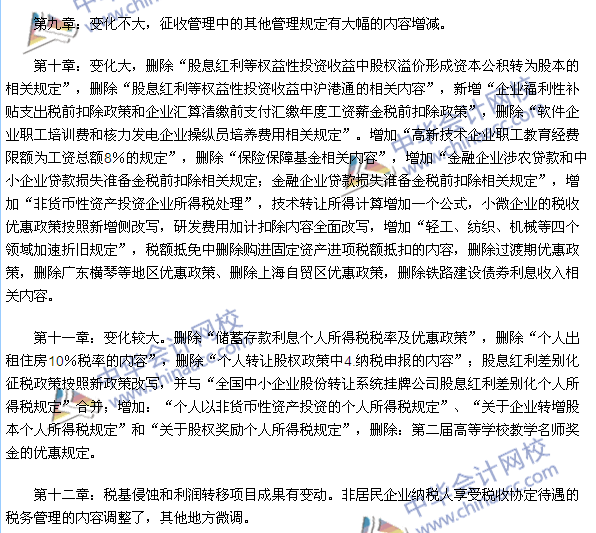 第九章：变化不大，征收管理中的其他管理规定有大幅的内容增减。

第十章：变化大，删除“股息红利等权益性投资收益中股权溢价形成资本公积转为股本的相关规定”，删除“股息红利等权益性投资收益中沪港通的相关内容”，新增“企业福利性补贴支出税前扣除政策和企业汇算清缴前支付汇缴年度工资薪金税前扣除政策”，删除“软件企业职工培训费和核力发电企业操纵员培养费用相关规定”。增加“高新技术企业职工教育经费限额为工资总额8%的规定”，删除“保险保障基金相关内容”，增加“金融企业涉农贷款和中小企业贷款损失准备金税前扣除相关规定；金融企业贷款损失准备金税前扣除相关规定”，增加“非货币性资产投资企业所得税处理”，技术转让所得计算增加一个公式，小微企业的税收优惠政策按照新增侧改写，研发费用加计扣除内容全面改写，增加“轻工、纺织、机械等四个领域加速折旧规定”，税额抵免中删除购进固定资产进项税额抵扣的内容，删除过渡期优惠政策，删除广东横琴等地区优惠政策、删除上海自贸区优惠政策，删除铁路建设债券利息收入相关内容。

第十一章：变化较大。删除“储蓄存款利息个人所得税税率及优惠政策”，删除“个人出租住房10%税率的内容”，删除“个人转让股权政策中4.纳税申报的内容”；股息红利差别化征税政策按照新政策改写，并与“全国中小企业股份转让系统挂牌公司股息红利差别化个人所得税规定”合并；增加：“个人以非货币性资产投资的个人所得税规定”、“关于企业转增股本个人所得税规定”和“关于股权奖励个人所得税规定”，删除：第二届高等学校教学名师奖金的优惠规定。

第十二章：税基侵蚀和利润转移项目成果有变动。非居民企业纳税人享受税收协定待遇的税务管理的内容调整了，其他地方微调。

中华会计网校 www.chinaacc.com